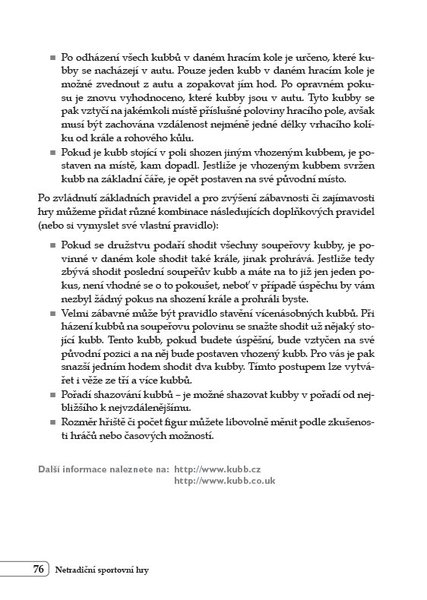 ■ Po odházení všech kubbů v daném hracím kole je určeno, které kubby se nacházejí v autu. Pouze jeden kubb v daném hracím kole je možné zvednout z autu a zopakovat jím hod. Po opravném pokusu je znovu vyhodnoceno, které kubby jsou v autu. Tyto kubby se pak vztyčí na jakémkoli místě příslušné poloviny hracího pole, avšak musí být zachována vzdálenost nejméně jedné délky vrhacího kolíku od krále a rohového kůlu.
■ Pokud je kubb stojící v poli shozen jiným vhozeným kubbem, je postaven na místě, kam dopadl. Jestliže je vhozeným kubbem svržen kubb na základní čáře, je opět postaven na své původní místo.

Po zvládnutí základních pravidel a pro zvýšení zábavnosti či zajímavosti hry můžeme přidat různé kombinace následujících doplňkových pravidel (nebo si vymyslet své vlastní pravidlo):

■ Pokud se družstvu podaří shodit všechny soupeřovy kubby, je povinné v daném kole shodit také krále, jinak prohrává. Jestliže tedy zbývá shodit poslední soupeřův kubb a máte na to již jen jeden pokus, není vhodné se o to pokoušet, neboť v případě úspěchu by vám nezbyl žádný pokus na shození krále a prohráli byste.
■ Velmi zábavné může být pravidlo stavění vícenásobných kubbů. Při házení kubbů na soupeřovu polovinu se snažte shodit už nějaký stojící kubb. Tento kubb, pokud budete úspěšní, bude vztyčen na své původní pozici a na něj bude postaven vhozený kubb. Pro vás je pak snazší jedním hodem shodit dva kubby. Tímto postupem lze vytvářet i věže ze tří a více kubbů.
■ Pořadí shazování kubbů – je možné shazovat kubby v pořadí od nejbližšího k nejvzdálenějšímu.
■ Rozměr hřiště či počet figur můžete libovolně měnit podle zkušenosti hráčů nebo časových možností.

Další informace naleznete na: http://www.kubb.cz
http://www.kubb.co.uk

76 Netradiční sportovní hry